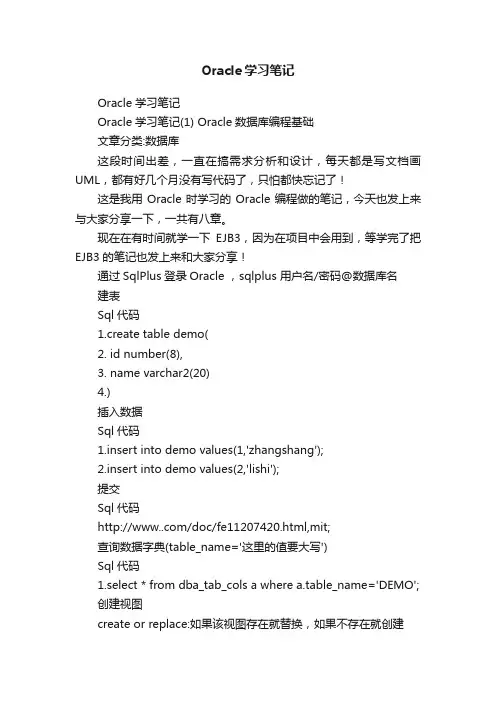 Oracle学习笔记

Oracle 学习笔记

Oracle 学习笔记(1) Oracle 数据库编程基础

文章分类:数据库

这段时间出差，一直在搞需求分析和设计，每天都是写文档画UML，都有好几个月没有写代码了，只怕都快忘记了！

这是我用 Oracle 时学习的 Oracle 编程做的笔记，今天也发上来与大家分享一下，一共有八章。

现在在有时间就学一下 EJB3，因为在项目中会用到，等学完了把EJB3 的笔记也发上来和大家分享！

通过 SqlPlus 登录 Oracle ，sqlplus 用户名/密码@数据库名

建表

Sql 代码

1.create table demo(

2. id number(8),

3. name varchar2(20)

4.)

插入数据

Sql 代码

1.insert into demo values(1,'zhangshang');

2.insert into demo values(2,'lishi');

提交

Sql 代码

http://www..com/doc/fe11207420.html,mit;

查询数据字典(table_name='这里的值要大写')

Sql 代码

1.select * from dba_tab_cols a where a.table_name='DEMO';

创建视图

create or replace:如果该视图存在就替换，如果不存在就创建